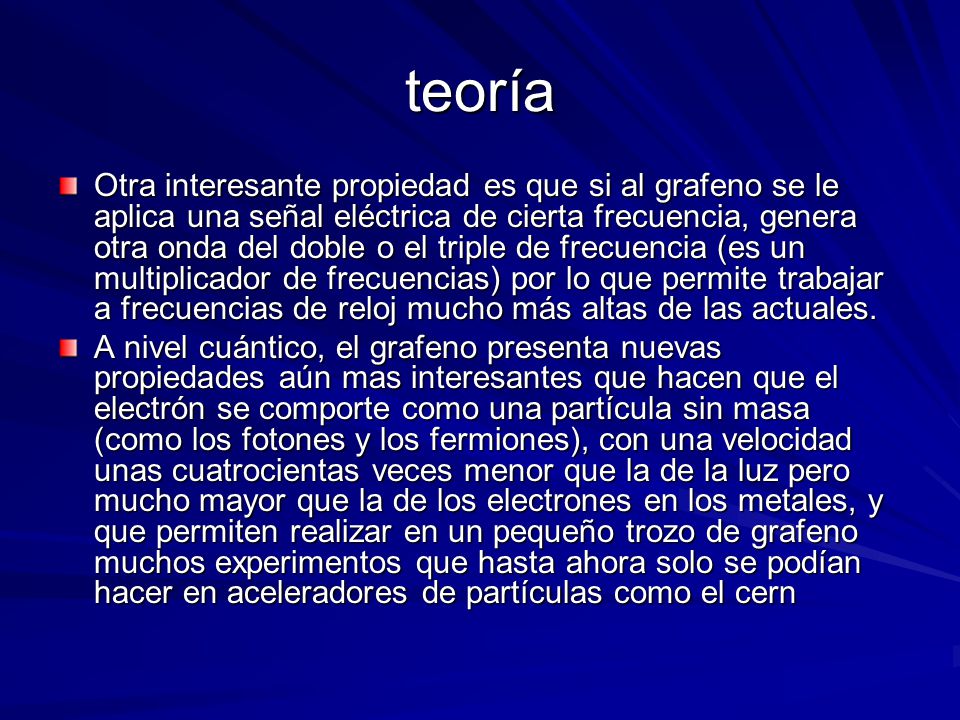 teoría

Otra interesante propiedad es que si al grafeno se le aplica una señal eléctrica de cierta frecuencia, genera otra onda del doble o el triple de frecuencia (es un multiplicador de frecuencias) por lo que permite trabajar a frecuencias de reloj mucho más altas de las actuales.

A nivel cuántico, el grafeno presenta nuevas propiedades aún mas interesantes que hacen que el electrón se comporte como una partícula sin masa (como los fotones y los fermiones), con una velocidad unas cuatrocientas veces menor que la de la luz pero mucho mayor que la de los electrones en los metales, y que permiten realizar en un pequeño trozo de grafeno muchos experimentos que hasta ahora solo se podían hacer en aceleradores de partículas como el cern